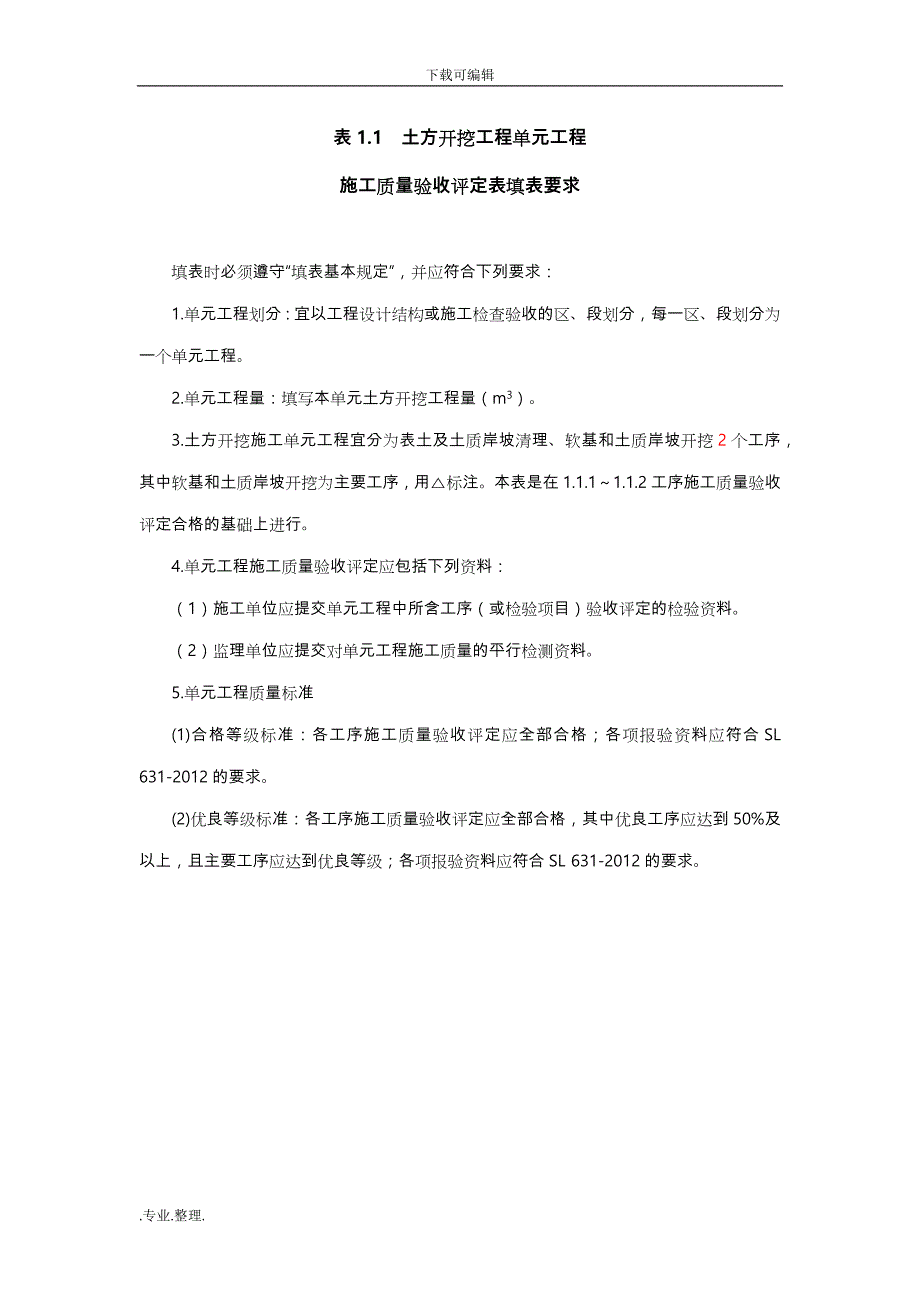 下载可编辑

表 1.1　土方开挖工程单元工程

施工质量验收评定表填表要求

填表时必须遵守“填表基本规定”，并应符合下列要求：

1.单元工程划分：宜以工程设计结构或施工检查验收的区、段划分，每一区、段划分为一个单元工程。

2.单元工程量：填写本单元土方开挖工程量（$m^3$）。

3.土方开挖施工单元工程宜分为表土及土质岸坡清理、软基和土质岸坡开挖 2 个工序，其中软基和土质岸坡开挖为主要工序，用△标注。本表是在 1.1.1～1.1.2 工序施工质量验收评定合格的基础上进行。

4.单元工程施工质量验收评定应包括下列资料：

（1）施工单位应提交单元工程中所含工序（或检验项目）验收评定的检验资料。

（2）监理单位应提交对单元工程施工质量的平行检测资料。

5.单元工程质量标准

(1)合格等级标准：各工序施工质量验收评定应全部合格；各项报验资料应符合 SL 631-2012 的要求。

(2)优良等级标准：各工序施工质量验收评定应全部合格，其中优良工序应达到 50%及以上，且主要工序应达到优良等级；各项报验资料应符合 SL 631-2012 的要求。

.专业.整理.